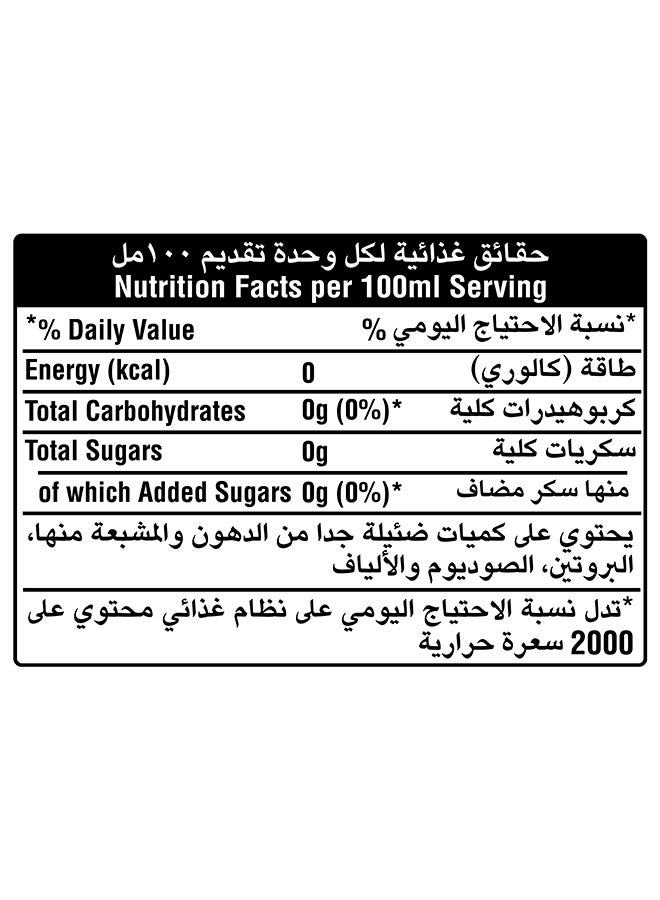 حقائق غذائية لكل وحدة تقديم ١٠٠مل
Nutrition Facts per 100ml Serving

| *% Daily Value | | *نسبة الاحتياج اليومي % |
|---|---|---|
| Energy (kcal) | 0 | طاقة (كالوري) |
| Total Carbohydrates | 0g (0%)* | كربوهيدرات كلية |
| Total Sugars | 0g | سكريات كلية |
| of which Added Sugars | 0g (0%)* | منها سكر مضاف |

يحتوي على كميات ضئيلة جدا من الدهون والمشبعة منها، البروتين، الصوديوم والألياف

*تدل نسبة الاحتياج اليومي على نظام غذائي محتوي على 2000 سعرة حرارية